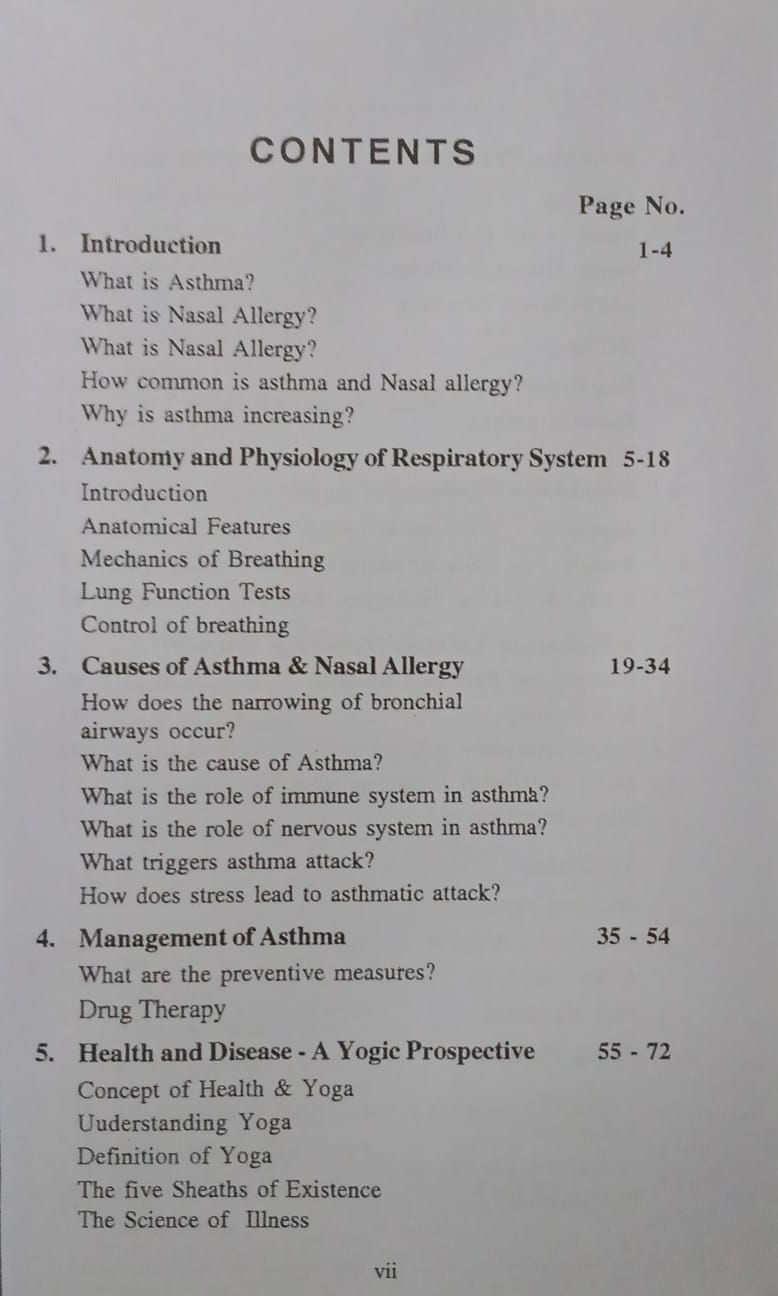 CONTENTS

Page No.

1. Introduction 1-4

What is Asthma?
What is Nasal Allergy?
What is Nasal Allergy?
How common is asthma and Nasal allergy?
Why is asthma increasing?

2. Anatomy and Physiology of Respiratory System 5-18

Introduction
Anatomical Features
Mechanics of Breathing
Lung Function Tests
Control of breathing

3. Causes of Asthma & Nasal Allergy 19-34

How does the narrowing of bronchial airways occur?
What is the cause of Asthma?
What is the role of immune system in asthma?
What is the role of nervous system in asthma?
What triggers asthma attack?
How does stress lead to asthmatic attack?

4. Management of Asthma 35 - 54

What are the preventive measures?
Drug Therapy

5. Health and Disease - A Yogic Prospective 55 - 72

Concept of Health & Yoga
Uuderstanding Yoga
Definition of Yoga
The five Sheaths of Existence
The Science of Illness

vii